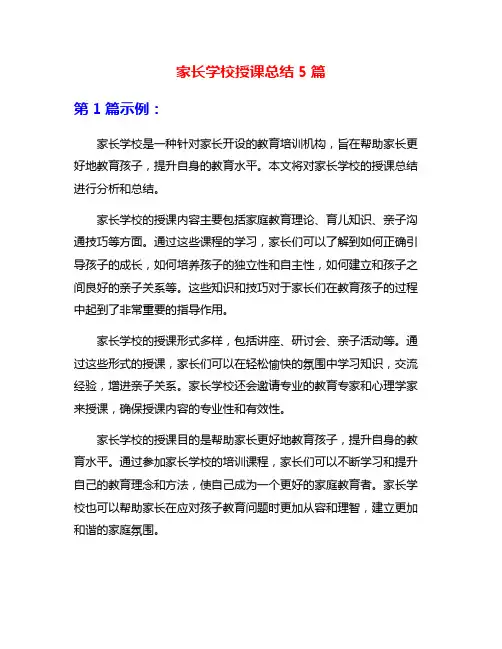 家长学校授课总结 5 篇

第 1 篇示例：

家长学校是一种针对家长开设的教育培训机构，旨在帮助家长更好地教育孩子，提升自身的教育水平。本文将对家长学校的授课总结进行分析和总结。

家长学校的授课内容主要包括家庭教育理论、育儿知识、亲子沟通技巧等方面。通过这些课程的学习，家长们可以了解到如何正确引导孩子的成长，如何培养孩子的独立性和自主性，如何建立和孩子之间良好的亲子关系等。这些知识和技巧对于家长们在教育孩子的过程中起到了非常重要的指导作用。

家长学校的授课形式多样，包括讲座、研讨会、亲子活动等。通过这些形式的授课，家长们可以在轻松愉快的氛围中学习知识，交流经验，增进亲子关系。家长学校还会邀请专业的教育专家和心理学家来授课，确保授课内容的专业性和有效性。

家长学校的授课目的是帮助家长更好地教育孩子，提升自身的教育水平。通过参加家长学校的培训课程，家长们可以不断学习和提升自己的教育理念和方法，使自己成为一个更好的家庭教育者。家长学校也可以帮助家长在应对孩子教育问题时更加从容和理智，建立更加和谐的家庭氛围。